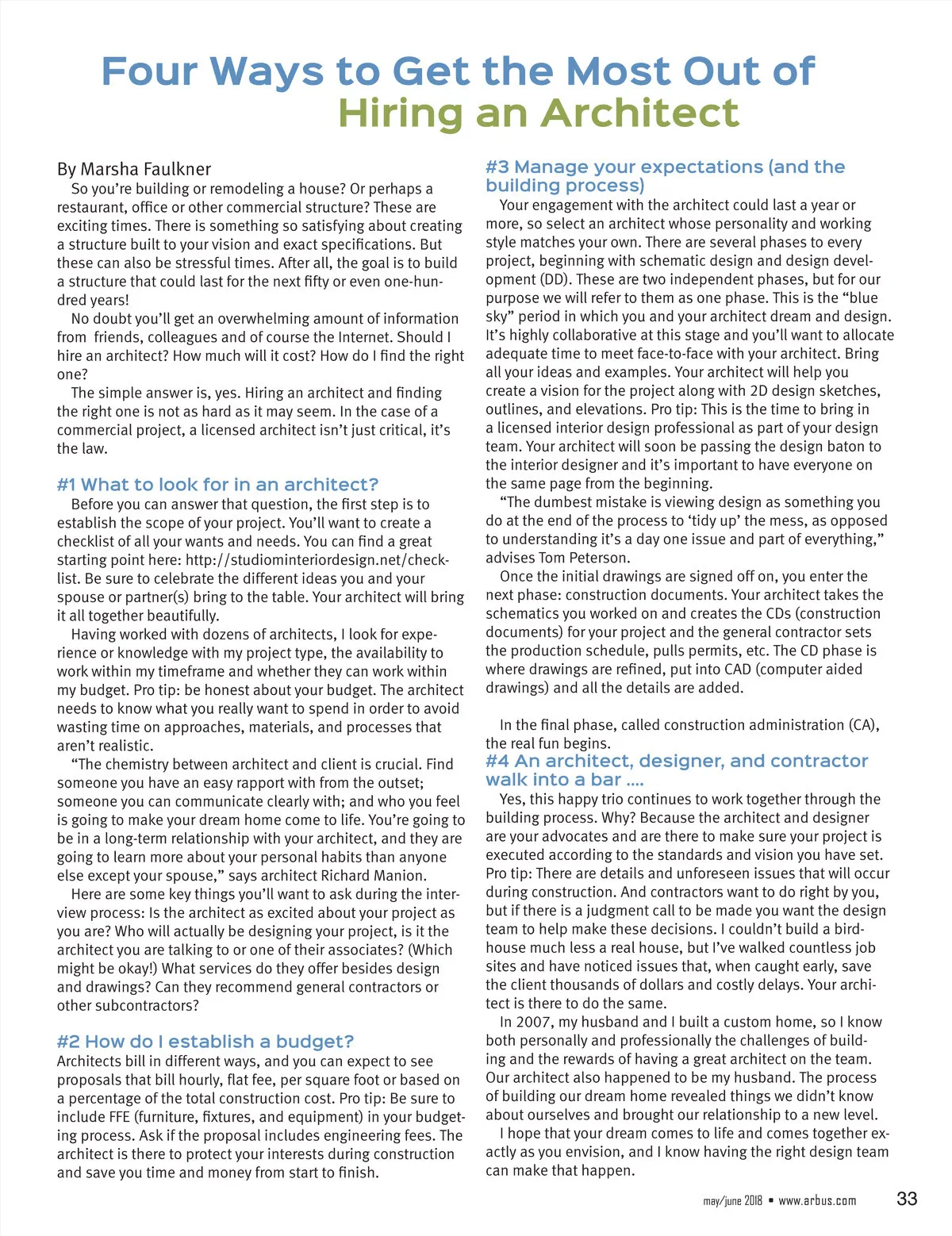 Four Ways to Get the Most Out of Hiring an Architect

By Marsha Faulkner

So you're building or remodeling a house? Or perhaps a restaurant, office or other commercial structure? These are exciting times. There is something so satisfying about creating a structure built to your vision and exact specifications. But these can also be stressful times. After all, the goal is to build a structure that could last for the next fifty or even one-hundred years!

No doubt you'll get an overwhelming amount of information from friends, colleagues and of course the Internet. Should I hire an architect? How much will it cost? How do I find the right one?

The simple answer is, yes. Hiring an architect and finding the right one is not as hard as it may seem. In the case of a commercial project, a licensed architect isn't just critical, it's the law.

#1 What to look for in an architect?

Before you can answer that question, the first step is to establish the scope of your project. You'll want to create a checklist of all your wants and needs. You can find a great starting point here: http://studiominteriordesign.net/checklist. Be sure to celebrate the different ideas you and your spouse or partner(s) bring to the table. Your architect will bring it all together beautifully.

Having worked with dozens of architects, I look for experience or knowledge with my project type, the availability to work within my timeframe and whether they can work within my budget. Pro tip: be honest about your budget. The architect needs to know what you really want to spend in order to avoid wasting time on approaches, materials, and processes that aren't realistic.

"The chemistry between architect and client is crucial. Find someone you have an easy rapport with from the outset; someone you can communicate clearly with; and who you feel is going to make your dream home come to life. You're going to be in a long-term relationship with your architect, and they are going to learn more about your personal habits than anyone else except your spouse," says architect Richard Manion.

Here are some key things you'll want to ask during the interview process: Is the architect as excited about your project as you are? Who will actually be designing your project, is it the architect you are talking to or one of their associates? (Which might be okay!) What services do they offer besides design and drawings? Can they recommend general contractors or other subcontractors?

#2 How do I establish a budget?

Architects bill in different ways, and you can expect to see proposals that bill hourly, flat fee, per square foot or based on a percentage of the total construction cost. Pro tip: Be sure to include FFE (furniture, fixtures, and equipment) in your budgeting process. Ask if the proposal includes engineering fees. The architect is there to protect your interests during construction and save you time and money from start to finish.

#3 Manage your expectations (and the building process)

Your engagement with the architect could last a year or more, so select an architect whose personality and working style matches your own. There are several phases to every project, beginning with schematic design and design development (DD). These are two independent phases, but for our purpose we will refer to them as one phase. This is the "blue sky" period in which you and your architect dream and design. It's highly collaborative at this stage and you'll want to allocate adequate time to meet face-to-face with your architect. Bring all your ideas and examples. Your architect will help you create a vision for the project along with 2D design sketches, outlines, and elevations. Pro tip: This is the time to bring in a licensed interior design professional as part of your design team. Your architect will soon be passing the design baton to the interior designer and it's important to have everyone on the same page from the beginning.

"The dumbest mistake is viewing design as something you do at the end of the process to 'tidy up' the mess, as opposed to understanding it's a day one issue and part of everything," advises Tom Peterson.

Once the initial drawings are signed off on, you enter the next phase: construction documents. Your architect takes the schematics you worked on and creates the CDs (construction documents) for your project and the general contractor sets the production schedule, pulls permits, etc. The CD phase is where drawings are refined, put into CAD (computer aided drawings) and all the details are added.

In the final phase, called construction administration (CA), the real fun begins.

#4 An architect, designer, and contractor walk into a bar ....

Yes, this happy trio continues to work together through the building process. Why? Because the architect and designer are your advocates and are there to make sure your project is executed according to the standards and vision you have set. Pro tip: There are details and unforeseen issues that will occur during construction. And contractors want to do right by you, but if there is a judgment call to be made you want the design team to help make these decisions. I couldn't build a birdhouse much less a real house, but I've walked countless job sites and have noticed issues that, when caught early, save the client thousands of dollars and costly delays. Your architect is there to do the same.

In 2007, my husband and I built a custom home, so I know both personally and professionally the challenges of building and the rewards of having a great architect on the team. Our architect also happened to be my husband. The process of building our dream home revealed things we didn't know about ourselves and brought our relationship to a new level.

I hope that your dream comes to life and comes together exactly as you envision, and I know having the right design team can make that happen.

may/june 2018 • www.arbus.com 33